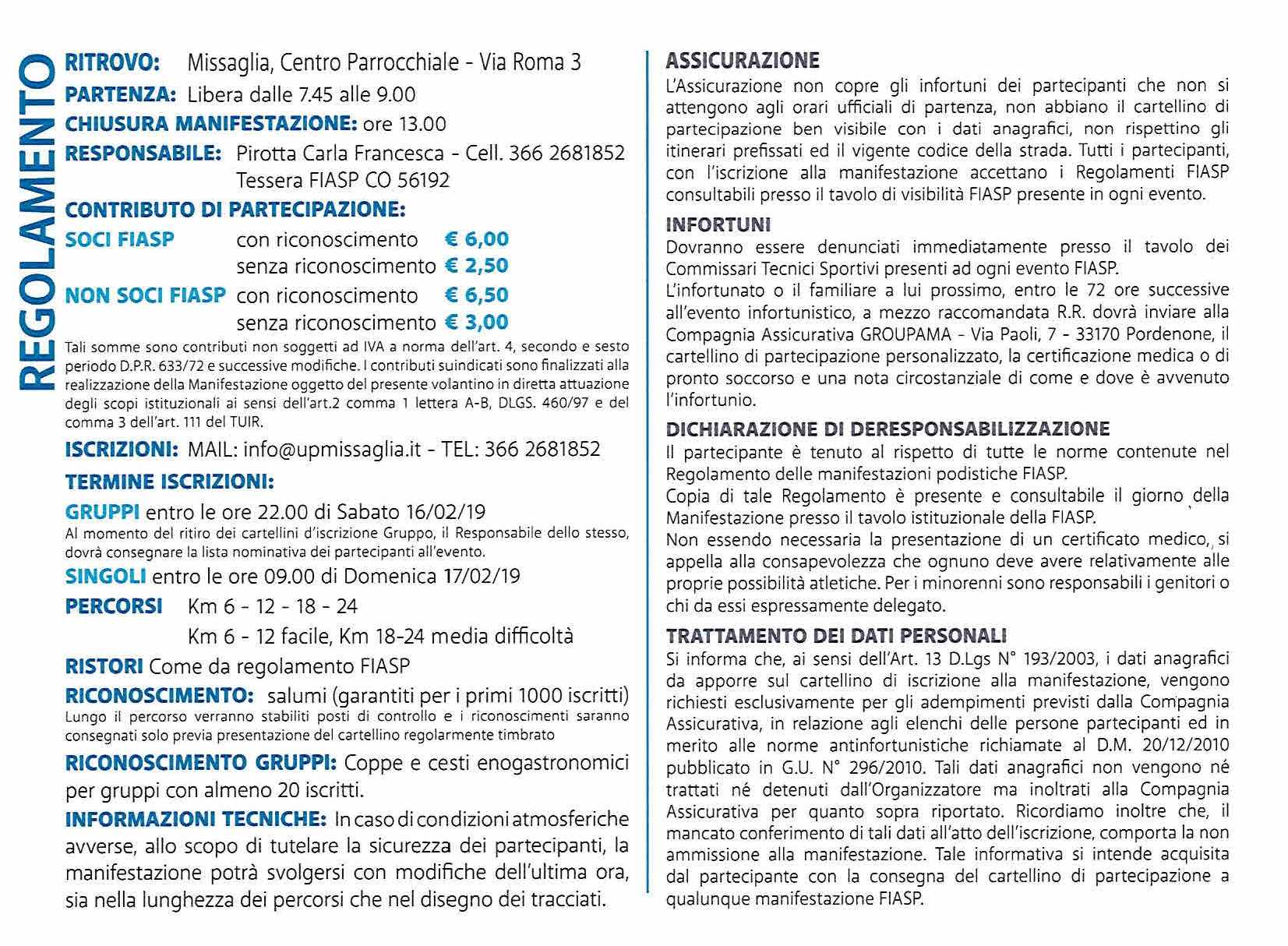 REGOLAMENTO

RITROVO: Missaglia, Centro Parrocchiale - Via Roma 3

PARTENZA: Libera dalle 7.45 alle 9.00

CHIUSURA MANIFESTAZIONE: ore 13.00

RESPONSABILE: Pirotta Carla Francesca - Cell. 366 2681852
Tessera FIASP CO 56192

CONTRIBUTO DI PARTECIPAZIONE:

SOCI FIASP con riconoscimento € 6,00
senza riconoscimento € 2,50

NON SOCI FIASP con riconoscimento € 6,50
senza riconoscimento € 3,00

Tali somme sono contributi non soggetti ad IVA a norma dell'art. 4, secondo e sesto periodo D.P.R. 633/72 e successive modifiche. I contributi suindicati sono finalizzati alla realizzazione della Manifestazione oggetto del presente volantino in diretta attuazione degli scopi istituzionali ai sensi dell'art.2 comma 1 lettera A-B, DLGS. 460/97 e del comma 3 dell'art. 111 del TUIR.

ISCRIZIONI: MAIL: info@upmissaglia.it - TEL: 366 2681852

TERMINE ISCRIZIONI:

GRUPPI entro le ore 22.00 di Sabato 16/02/19
Al momento del ritiro dei cartellini d'iscrizione Gruppo, il Responsabile dello stesso, dovrà consegnare la lista nominativa dei partecipanti all'evento.

SINGOLI entro le ore 09.00 di Domenica 17/02/19

PERCORSI Km 6 - 12 - 18 - 24
Km 6 - 12 facile, Km 18-24 media difficoltà

RISTORI Come da regolamento FIASP

RICONOSCIMENTO: salumi (garantiti per i primi 1000 iscritti)
Lungo il percorso verranno stabiliti posti di controllo e i riconoscimenti saranno consegnati solo previa presentazione del cartellino regolarmente timbrato

RICONOSCIMENTO GRUPPI: Coppe e cesti enogastronomici per gruppi con almeno 20 iscritti.

INFORMAZIONI TECNICHE: In caso di condizioni atmosferiche avverse, allo scopo di tutelare la sicurezza dei partecipanti, la manifestazione potrà svolgersi con modifiche dell'ultima ora, sia nella lunghezza dei percorsi che nel disegno dei tracciati.

ASSICURAZIONE
L'Assicurazione non copre gli infortuni dei partecipanti che non si attengono agli orari ufficiali di partenza, non abbiano il cartellino di partecipazione ben visibile con i dati anagrafici, non rispettino gli itinerari prefissati ed il vigente codice della strada. Tutti i partecipanti, con l'iscrizione alla manifestazione accettano i Regolamenti FIASP consultabili presso il tavolo di visibilità FIASP presente in ogni evento.

INFORTUNI
Dovranno essere denunciati immediatamente presso il tavolo dei Commissari Tecnici Sportivi presenti ad ogni evento FIASP.
L'infortunato o il familiare a lui prossimo, entro le 72 ore successive all'evento infortunistico, a mezzo raccomandata R.R. dovrà inviare alla Compagnia Assicurativa GROUPAMA - Via Paoli, 7 - 33170 Pordenone, il cartellino di partecipazione personalizzato, la certificazione medica o di pronto soccorso e una nota circostanziale di come e dove è avvenuto l'infortunio.

DICHIARAZIONE DI DERESPONSABILIZZAZIONE
Il partecipante è tenuto al rispetto di tutte le norme contenute nel Regolamento delle manifestazioni podistiche FIASP.
Copia di tale Regolamento è presente e consultabile il giorno della Manifestazione presso il tavolo istituzionale della FIASP.
Non essendo necessaria la presentazione di un certificato medico, si appella alla consapevolezza che ognuno deve avere relativamente alle proprie possibilità atletiche. Per i minorenni sono responsabili i genitori o chi da essi espressamente delegato.

TRATTAMENTO DEI DATI PERSONALI
Si informa che, ai sensi dell'Art. 13 D.Lgs N° 193/2003, i dati anagrafici da apporre sul cartellino di iscrizione alla manifestazione, vengono richiesti esclusivamente per gli adempimenti previsti dalla Compagnia Assicurativa, in relazione agli elenchi delle persone partecipanti ed in merito alle norme antinfortunistiche richiamate al D.M. 20/12/2010 pubblicato in G.U. N° 296/2010. Tali dati anagrafici non vengono né trattati né detenuti dall'Organizzatore ma inoltrati alla Compagnia Assicurativa per quanto sopra riportato. Ricordiamo inoltre che, il mancato conferimento di tali dati all'atto dell'iscrizione, comporta la non ammissione alla manifestazione. Tale informativa si intende acquisita dal partecipante con la consegna del cartellino di partecipazione a qualunque manifestazione FIASP.